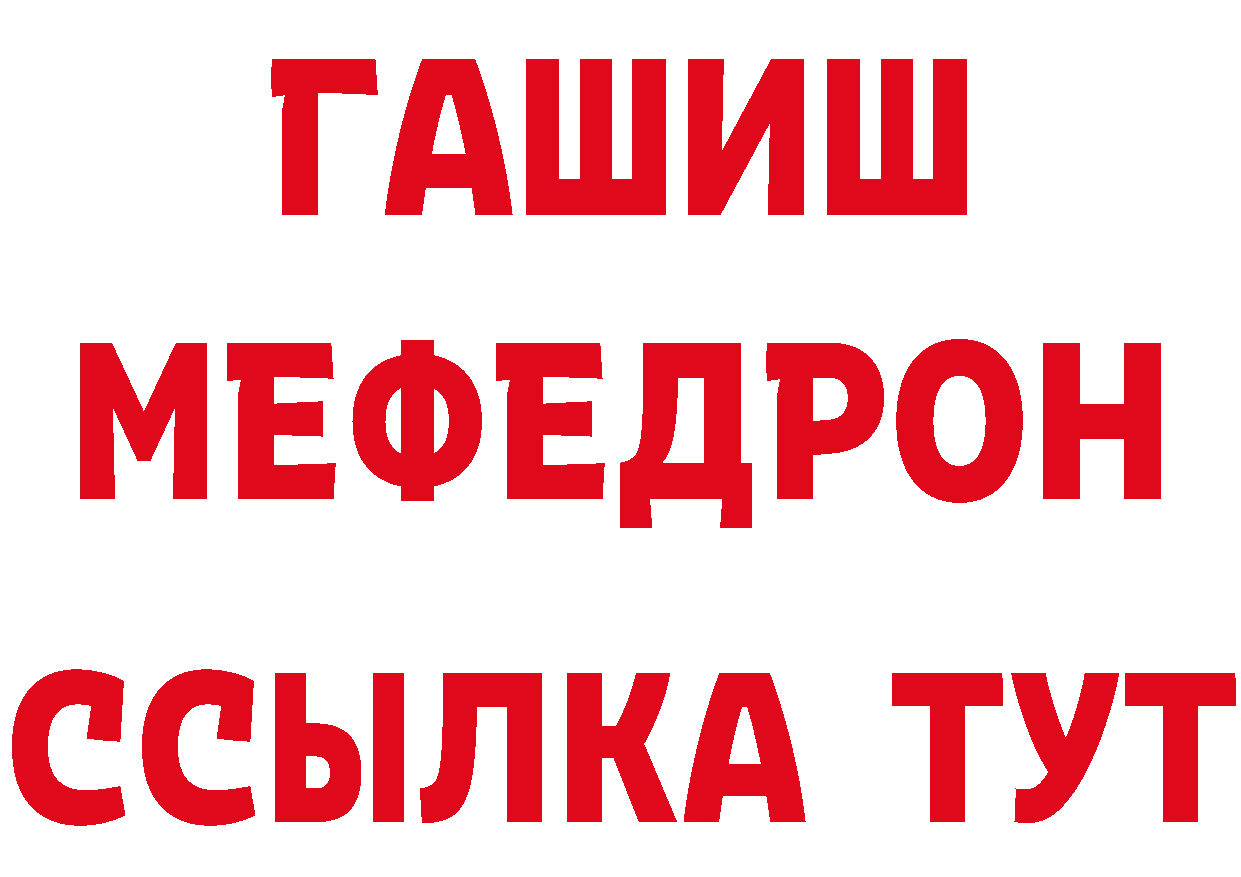 ГАШИШ
МЕФЕДРОН
ССЫЛКА ТУТ